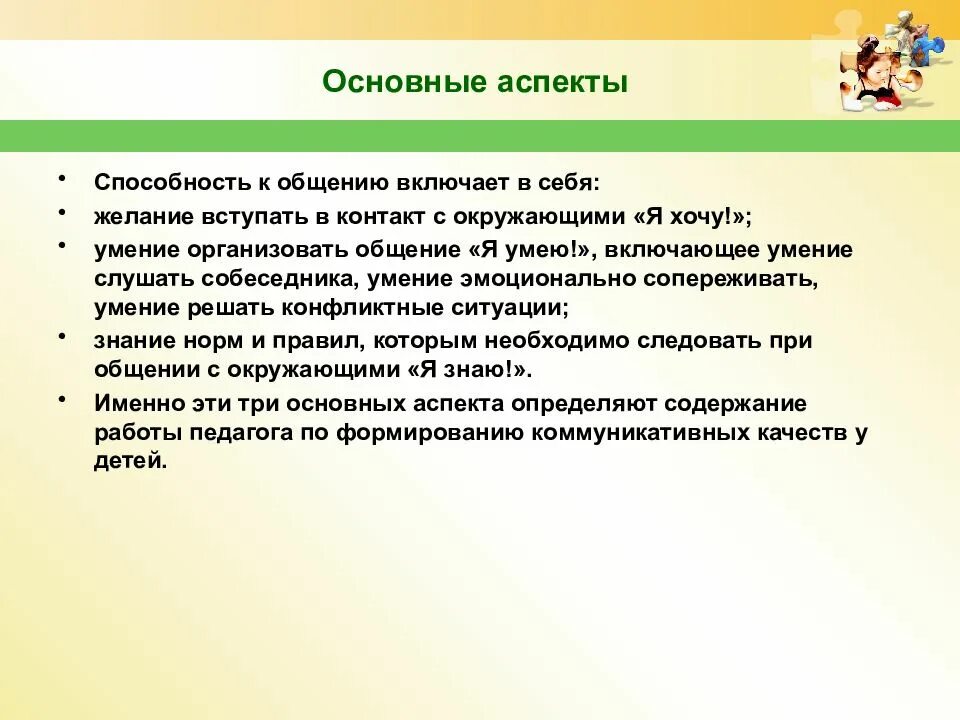 Основные аспекты

• Способность к общению включает в себя:
• желание вступать в контакт с окружающими «Я хочу!»;
• умение организовать общение «Я умею!», включающее умение слушать собеседника, умение эмоционально сопереживать, умение решать конфликтные ситуации;
• знание норм и правил, которым необходимо следовать при общении с окружающими «Я знаю!».
• Именно эти три основных аспекта определяют содержание работы педагога по формированию коммуникативных качеств у детей.